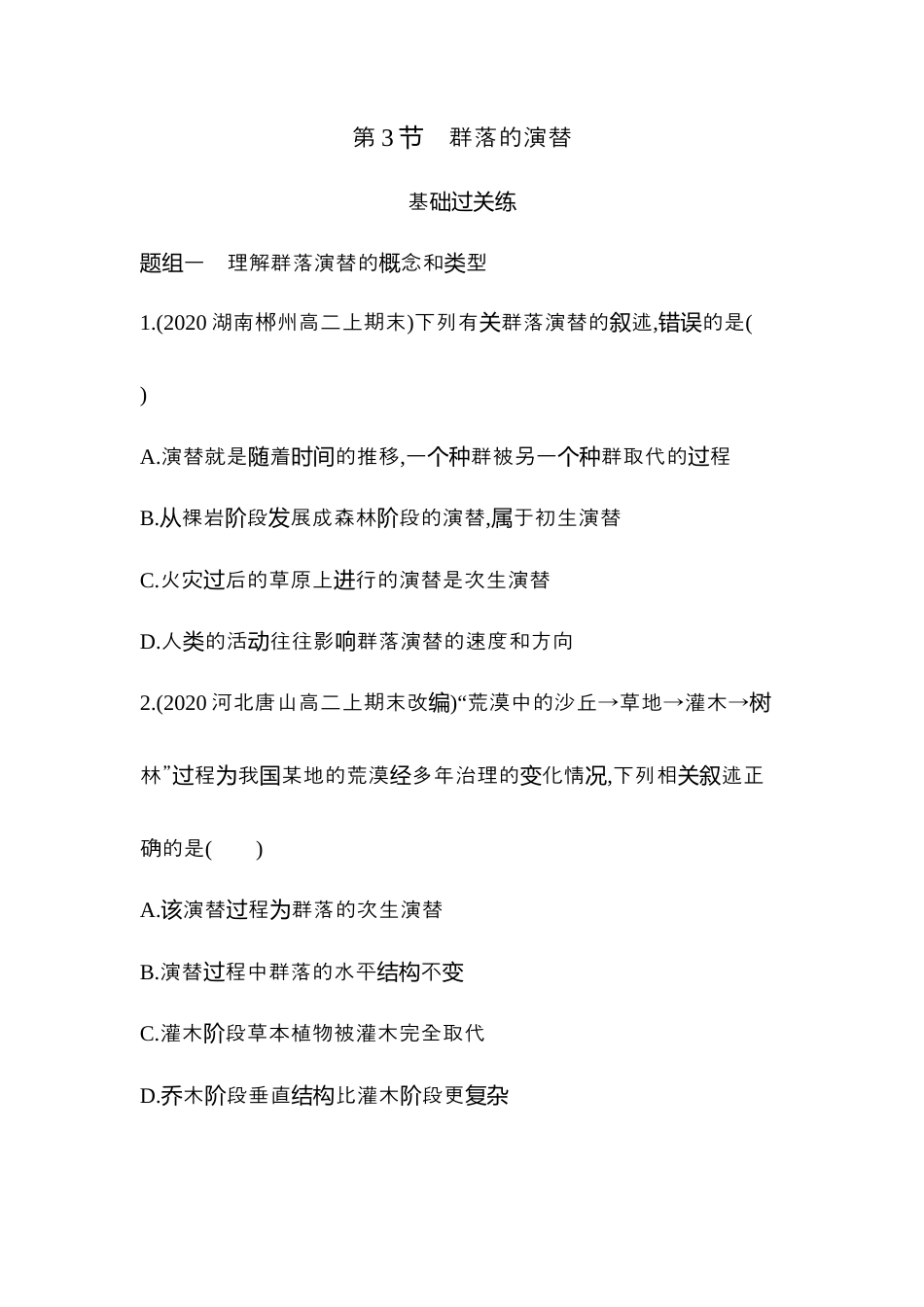 第 3 节　群落的演替

基础过关练

题组一　理解群落演替的概念和类型

1.(2020 湖南郴州高二上期末)下列有关群落演替的叙述,错误的是(　　)

A.演替就是随着时间的推移,一个种群被另一个种群取代的过程

B.从裸岩阶段发展成森林阶段的演替,属于初生演替

C.火灾过后的草原上进行的演替是次生演替

D.人类的活动往往影响群落演替的速度和方向

2.(2020 河北唐山高二上期末改编)“荒漠中的沙丘→草地→灌木→树林”过程为我国某地的荒漠经多年治理的变化情况,下列相关叙述正确的是(　　)

A.该演替过程为群落的次生演替

B.演替过程中群落的水平结构不变

C.灌木阶段草本植物被灌木完全取代

D.乔木阶段垂直结构比灌木阶段更复杂